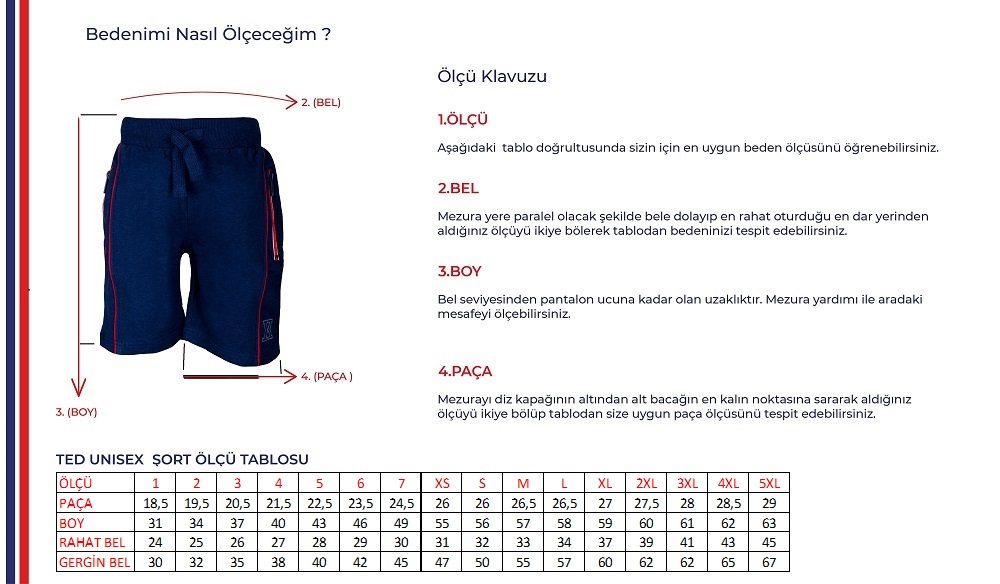 Bedenimi Nasıl Ölçeceğim ?

2. (BEL)

4. (PAÇA )

3. (BOY)

Ölçü Klavuzu

1.ÖLÇÜ

Aşağıdaki tablo doğrultusunda sizin için en uygun beden ölçüsünü öğrenebilirsiniz.

2.BEL

Mezura yere paralel olacak şekilde bele dolayıp en rahat oturduğu en dar yerinden aldığınız ölçüyü ikiye bölerek tablodan bedeninizi tespit edebilirsiniz.

3.BOY

Bel seviyesinden pantalon ucuna kadar olan uzaklıktır. Mezura yardımı ile aradaki mesafeyi ölçebilirsiniz.

4.PAÇA

Mezurayı diz kapağının altından alt bacağın en kalın noktasına sararak aldığınız ölçüyü ikiye bölüp tablodan size uygun paça ölçüsünü tespit edebilirsiniz.

TED UNISEX ŞORT ÖLÇÜ TABLOSU

| ÖLÇÜ | 1 | 2 | 3 | 4 | 5 | 6 | 7 | XS | S | M | L | XL | 2XL | 3XL | 4XL | 5XL |
|---|---|---|---|---|---|---|---|---|---|---|---|---|---|---|---|---|
| PAÇA | 18,5 | 19,5 | 20,5 | 21,5 | 22,5 | 23,5 | 24,5 | 26 | 26 | 26,5 | 26,5 | 27 | 27,5 | 28 | 28,5 | 29 |
| BOY | 31 | 34 | 37 | 40 | 43 | 46 | 49 | 55 | 56 | 57 | 58 | 59 | 60 | 61 | 62 | 63 |
| RAHAT BEL | 24 | 25 | 26 | 27 | 28 | 29 | 30 | 31 | 32 | 33 | 34 | 37 | 39 | 41 | 43 | 45 |
| GERGİN BEL | 30 | 32 | 35 | 38 | 40 | 42 | 45 | 47 | 50 | 55 | 57 | 60 | 62 | 62 | 65 | 67 |